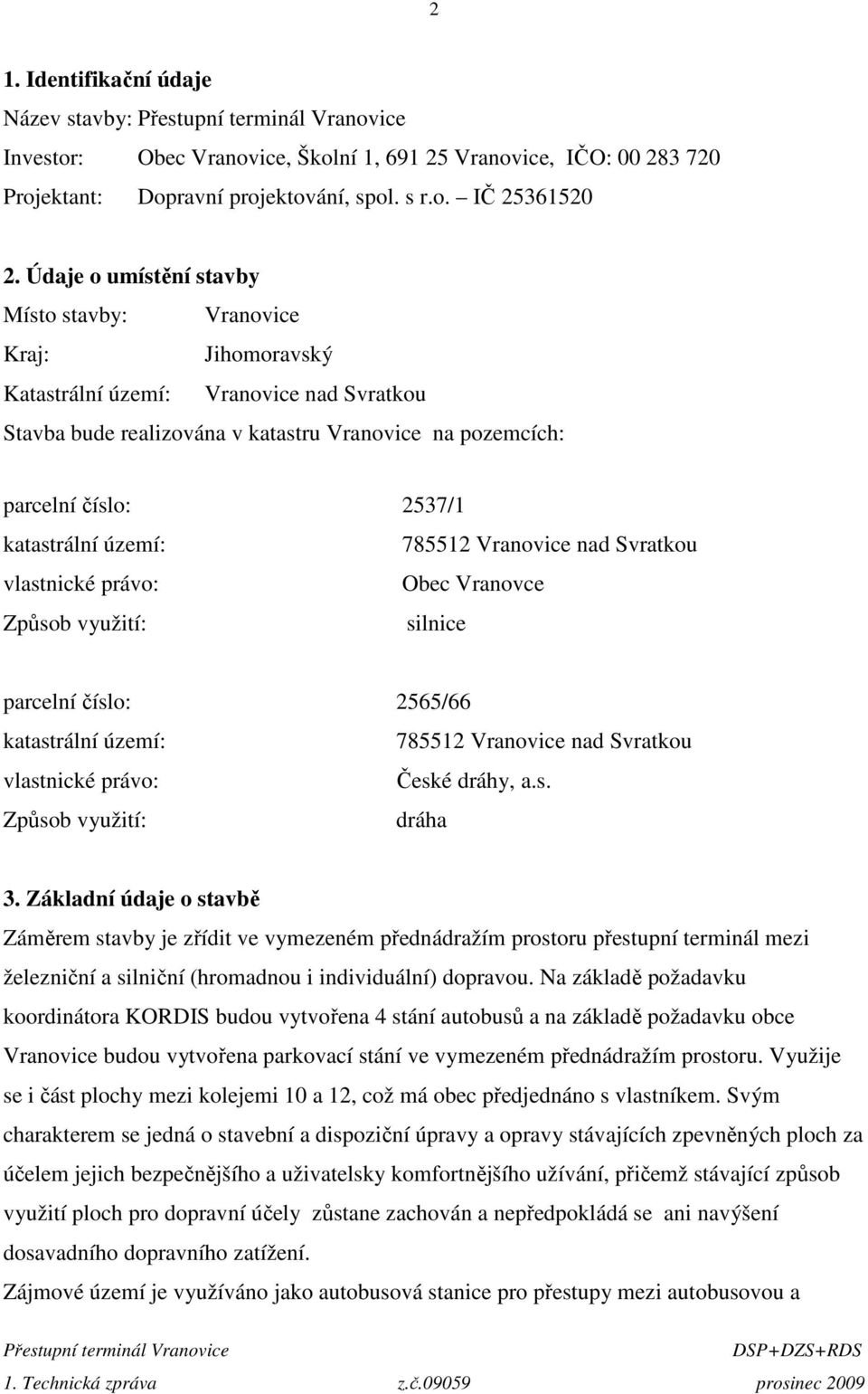 2

1. Identifikační údaje

Název stavby: Přestupní terminál Vranovice

Investor: Obec Vranovice, Školní 1, 691 25 Vranovice, IČO: 00 283 720

Projektant: Dopravní projektování, spol. s r.o. – IČ 25361520

2. Údaje o umístění stavby

Místo stavby: Vranovice

Kraj: Jihomoravský

Katastrální území: Vranovice nad Svratkou

Stavba bude realizována v katastru Vranovice na pozemcích:

parcelní číslo: 2537/1
katastrální území: 785512 Vranovice nad Svratkou
vlastnické právo: Obec Vranovce
Způsob využití: silnice

parcelní číslo: 2565/66
katastrální území: 785512 Vranovice nad Svratkou
vlastnické právo: České dráhy, a.s.
Způsob využití: dráha

3. Základní údaje o stavbě

Záměrem stavby je zřídit ve vymezeném přednádražím prostoru přestupní terminál mezi železniční a silniční (hromadnou i individuální) dopravou. Na základě požadavku koordinátora KORDIS budou vytvořena 4 stání autobusů a na základě požadavku obce Vranovice budou vytvořena parkovací stání ve vymezeném přednádražím prostoru. Využije se i část plochy mezi kolejemi 10 a 12, což má obec předjednáno s vlastníkem. Svým charakterem se jedná o stavební a dispoziční úpravy a opravy stávajících zpevněných ploch za účelem jejich bezpečnějšího a uživatelsky komfortnějšího užívání, přičemž stávající způsob využití ploch pro dopravní účely zůstane zachován a nepředpokládá se ani navýšení dosavadního dopravního zatížení.

Zájmové území je využíváno jako autobusová stanice pro přestupy mezi autobusovou a

Přestupní terminál Vranovice DSP+DZS+RDS
1. Technická zpráva z.č.09059 prosinec 2009